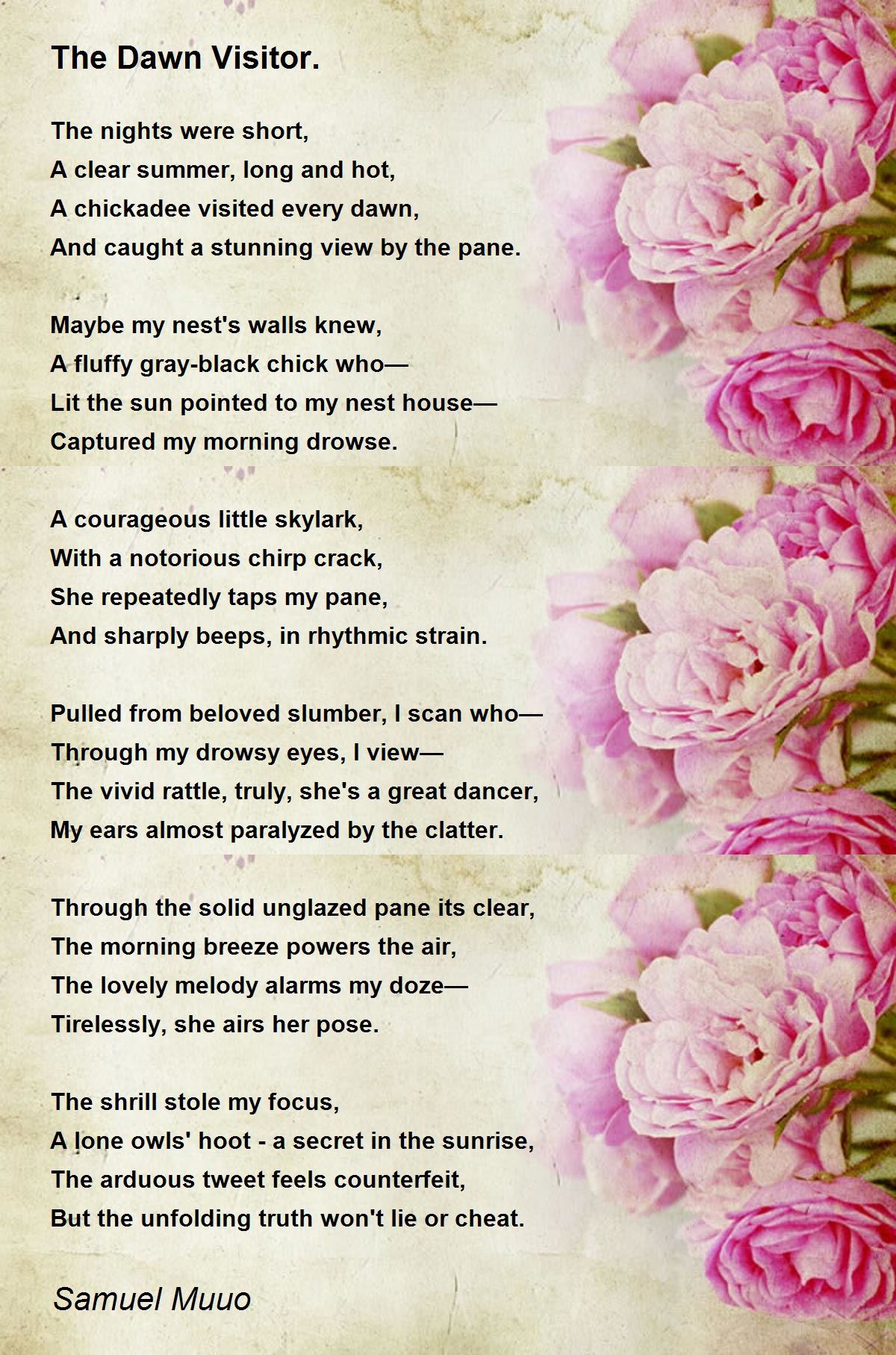 The Dawn Visitor.

The nights were short,
A clear summer, long and hot,
A chickadee visited every dawn,
And caught a stunning view by the pane.

Maybe my nest's walls knew,
A fluffy gray-black chick who—
Lit the sun pointed to my nest house—
Captured my morning drowse.

A courageous little skylark,
With a notorious chirp crack,
She repeatedly taps my pane,
And sharply beeps, in rhythmic strain.

Pulled from beloved slumber, I scan who—
Through my drowsy eyes, I view—
The vivid rattle, truly, she's a great dancer,
My ears almost paralyzed by the clatter.

Through the solid unglazed pane its clear,
The morning breeze powers the air,
The lovely melody alarms my doze—
Tirelessly, she airs her pose.

The shrill stole my focus,
A lone owls' hoot - a secret in the sunrise,
The arduous tweet feels counterfeit,
But the unfolding truth won't lie or cheat.

Samuel Muuo